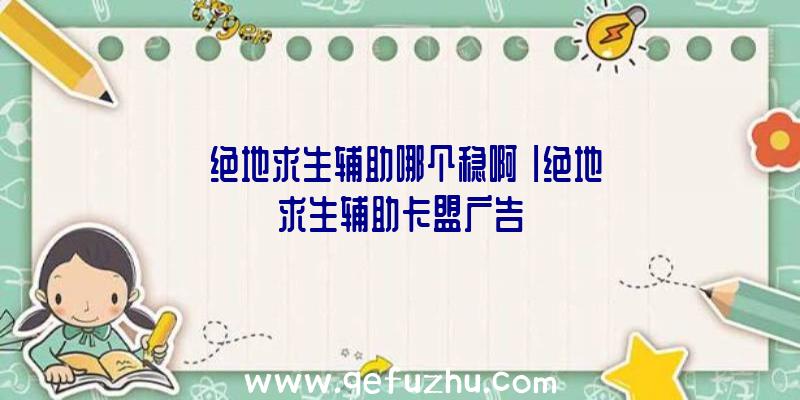 绝地求生辅助哪个稳啊|绝地求生辅助卡盟广告

www.gefuzhu.com